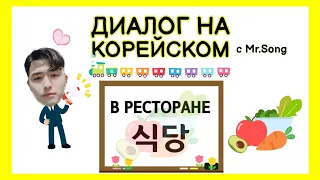 ДИАЛОГ НА КОРЕЙСКОМ с Mr.Song

В РЕСТОРАНЕ

식당